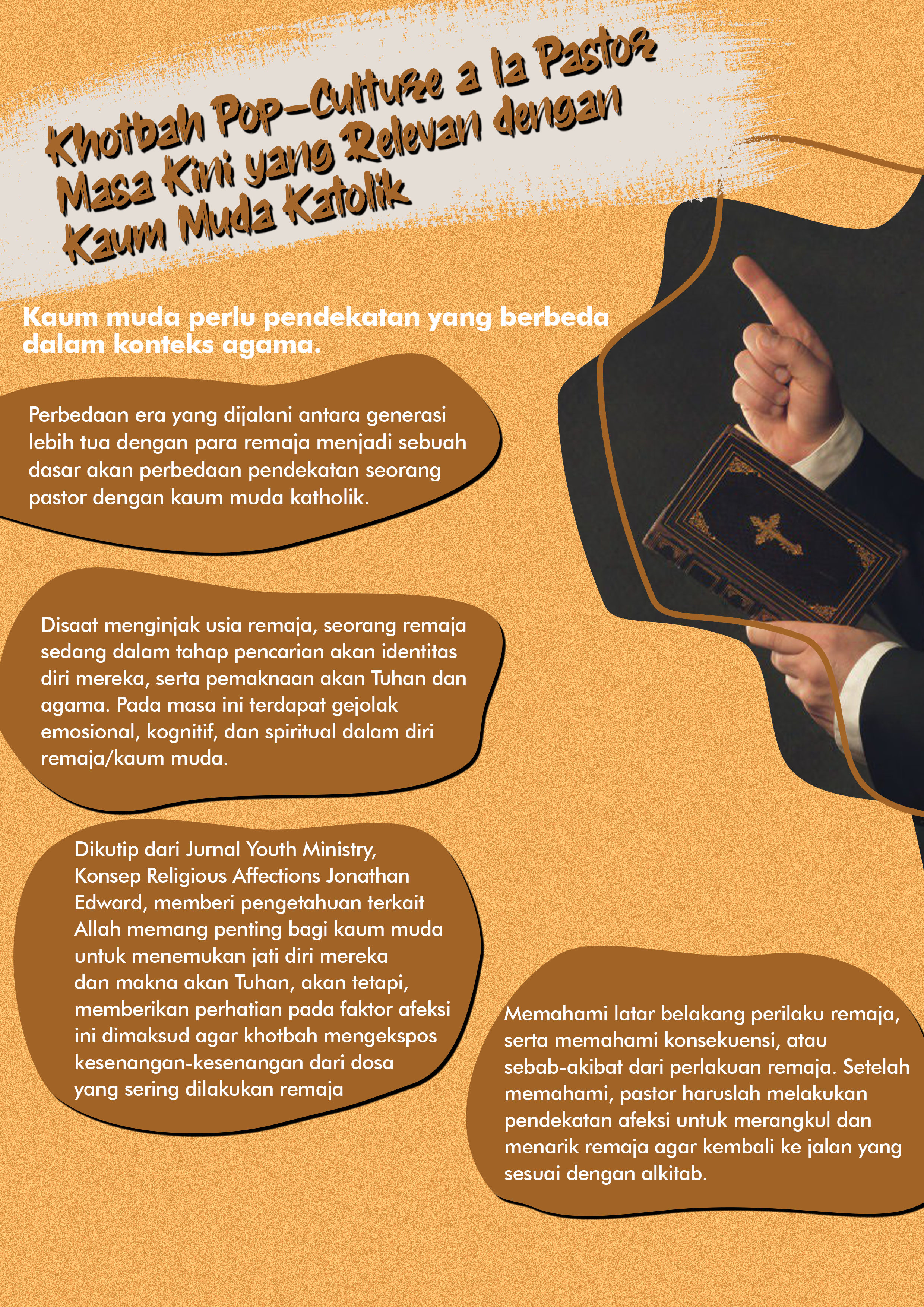 Khotbah Pop-Culture a la Pastor Masa Kini yang Relevan dengan Kaum Muda Katolik

Kaum muda perlu pendekatan yang berbeda dalam konteks agama.

Perbedaan era yang dijalani antara generasi lebih tua dengan para remaja menjadi sebuah dasar akan perbedaan pendekatan seorang pastor dengan kaum muda katholik.

Disaat menginjak usia remaja, seorang remaja sedang dalam tahap pencarian akan identitas diri mereka, serta pemaknaan akan Tuhan dan agama. Pada masa ini terdapat gejolak emosional, kognitif, dan spiritual dalam diri remaja/kaum muda.

Dikutip dari Jurnal Youth Ministry, Konsep Religious Affections Jonathan Edward, memberi pengetahuan terkait Allah memang penting bagi kaum muda untuk menemukan jati diri mereka dan makna akan Tuhan, akan tetapi, memberikan perhatian pada faktor afeksi ini dimaksud agar khotbah mengekspos kesenangan-kesenangan dari dosa yang sering dilakukan remaja

Memahami latar belakang perilaku remaja, serta memahami konsekuensi, atau sebab-akibat dari perlakuan remaja. Setelah memahami, pastor haruslah melakukan pendekatan afeksi untuk merangkul dan menarik remaja agar kembali ke jalan yang sesuai dengan alkitab.